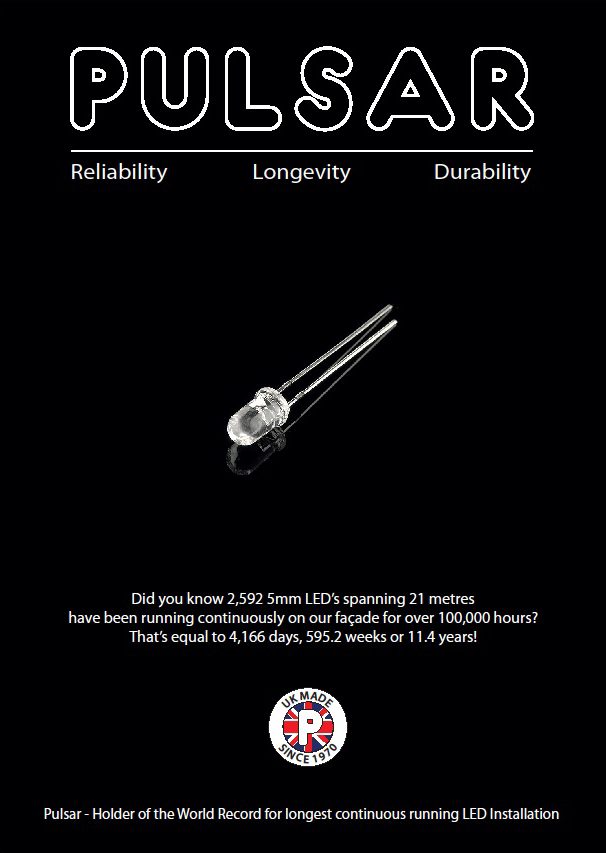 PULSAR

Reliability Longevity Durability

Did you know 2,592 5mm LED's spanning 21 metres have been running continuously on our façade for over 100,000 hours? That's equal to 4,166 days, 595.2 weeks or 11.4 years!

UK MADE
P
SINCE 1970

Pulsar - Holder of the World Record for longest continuous running LED Installation